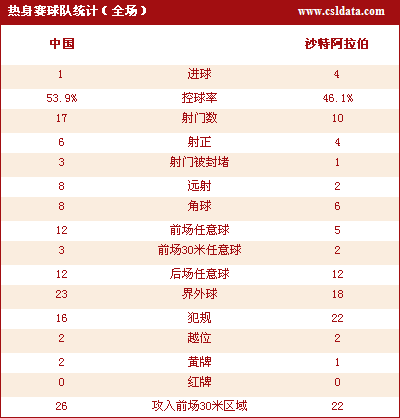 热身赛球队统计（全场） www.csldata.com

| 中国 | | 沙特阿拉伯 |
|---|---|---|
| 1 | 进球 | 4 |
| 53.9% | 控球率 | 46.1% |
| 17 | 射门数 | 10 |
| 6 | 射正 | 4 |
| 3 | 射门被封堵 | 1 |
| 8 | 远射 | 2 |
| 8 | 角球 | 6 |
| 12 | 前场任意球 | 5 |
| 3 | 前场30米任意球 | 2 |
| 12 | 后场任意球 | 12 |
| 23 | 界外球 | 18 |
| 16 | 犯规 | 22 |
| 2 | 越位 | 2 |
| 2 | 黄牌 | 1 |
| 0 | 红牌 | 0 |
| 26 | 攻入前场30米区域 | 22 |